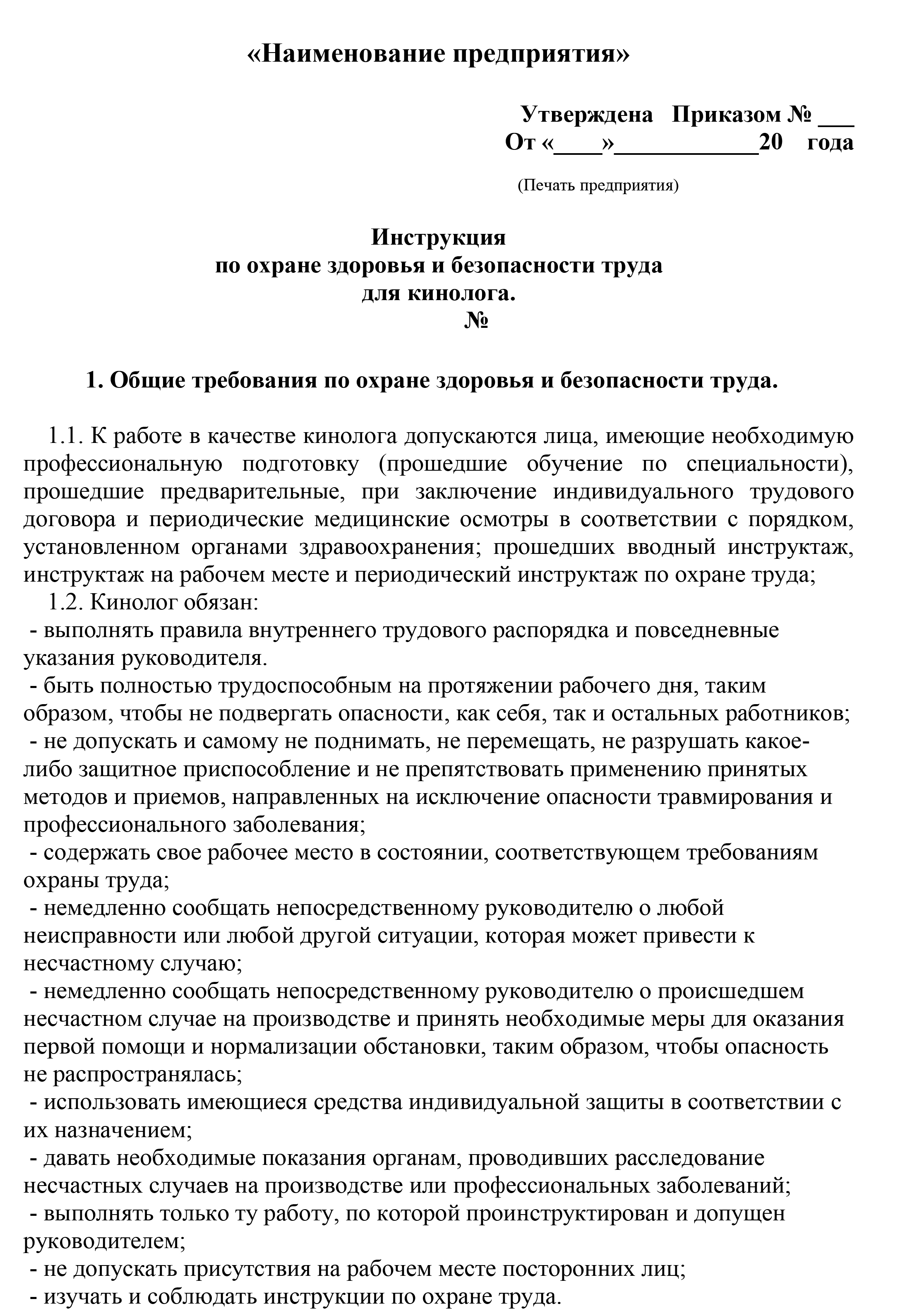 «Наименование предприятия»

Утверждена Приказом № ___
От «____»____________20 года

(Печать предприятия)

Инструкция
по охране здоровья и безопасности труда
для кинолога.
№

1. Общие требования по охране здоровья и безопасности труда.

1.1. К работе в качестве кинолога допускаются лица, имеющие необходимую профессиональную подготовку (прошедшие обучение по специальности), прошедшие предварительные, при заключение индивидуального трудового договора и периодические медицинские осмотры в соответствии с порядком, установленном органами здравоохранения; прошедших вводный инструктаж, инструктаж на рабочем месте и периодический инструктаж по охране труда;
1.2. Кинолог обязан:
- выполнять правила внутреннего трудового распорядка и повседневные указания руководителя.
- быть полностью трудоспособным на протяжении рабочего дня, таким образом, чтобы не подвергать опасности, как себя, так и остальных работников;
- не допускать и самому не поднимать, не перемещать, не разрушать какое-либо защитное приспособление и не препятствовать применению принятых методов и приемов, направленных на исключение опасности травмирования и профессионального заболевания;
- содержать свое рабочее место в состоянии, соответствующем требованиям охраны труда;
- немедленно сообщать непосредственному руководителю о любой неисправности или любой другой ситуации, которая может привести к несчастному случаю;
- немедленно сообщать непосредственному руководителю о происшедшем несчастном случае на производстве и принять необходимые меры для оказания первой помощи и нормализации обстановки, таким образом, чтобы опасность не распространялась;
- использовать имеющиеся средства индивидуальной защиты в соответствии с их назначением;
- давать необходимые показания органам, проводивших расследование несчастных случаев на производстве или профессиональных заболеваний;
- выполнять только ту работу, по которой проинструктирован и допущен руководителем;
- не допускать присутствия на рабочем месте посторонних лиц;
- изучать и соблюдать инструкции по охране труда.